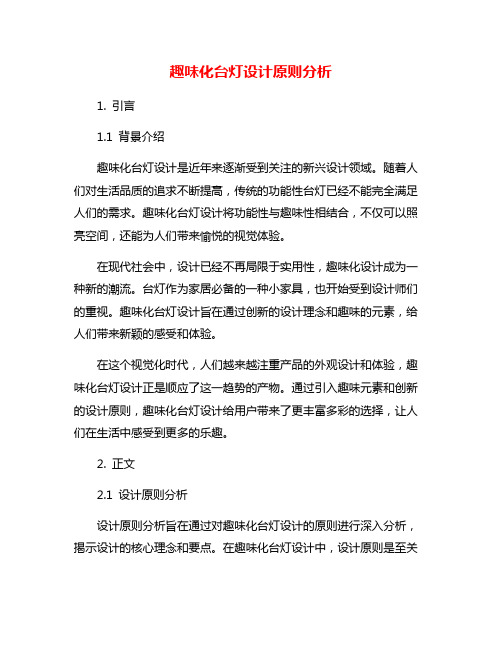 趣味化台灯设计原则分析

1. 引言

1.1 背景介绍

趣味化台灯设计是近年来逐渐受到关注的新兴设计领域。随着人们对生活品质的追求不断提高，传统的功能性台灯已经不能完全满足人们的需求。趣味化台灯设计将功能性与趣味性相结合，不仅可以照亮空间，还能为人们带来愉悦的视觉体验。

在现代社会中，设计已经不再局限于实用性，趣味化设计成为一种新的潮流。台灯作为家居必备的一种小家具，也开始受到设计师们的重视。趣味化台灯设计旨在通过创新的设计理念和趣味的元素，给人们带来新颖的感受和体验。

在这个视觉化时代，人们越来越注重产品的外观设计和体验，趣味化台灯设计正是顺应了这一趋势的产物。通过引入趣味元素和创新的设计原则，趣味化台灯设计给用户带来了更丰富多彩的选择，让人们在生活中感受到更多的乐趣。

2. 正文

2.1 设计原则分析

设计原则分析旨在通过对趣味化台灯设计的原则进行深入分析，揭示设计的核心理念和要点。在趣味化台灯设计中，设计原则是至关